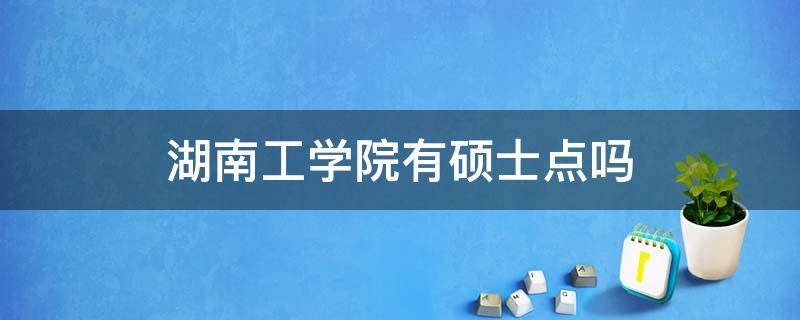 湖南工学院有硕士点吗